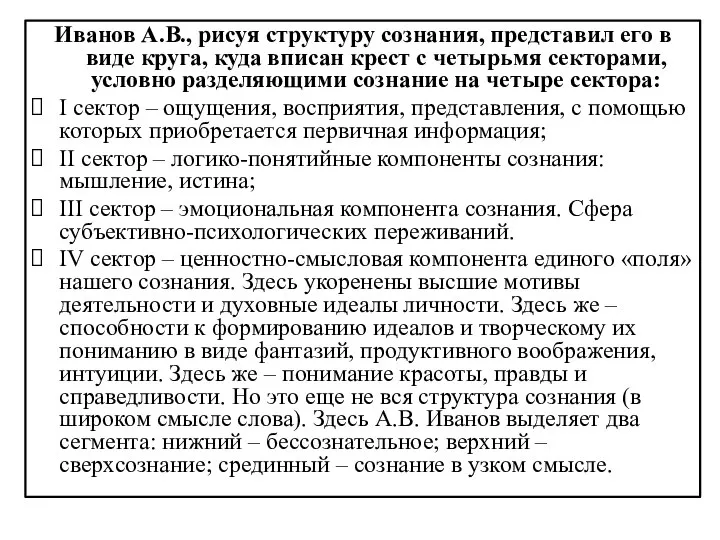 Иванов А.В., рисуя структуру сознания, представил его в виде круга, куда вписан крест с четырьмя секторами, условно разделяющими сознание на четыре сектора:

I сектор – ощущения, восприятия, представления, с помощью которых приобретается первичная информация;

II сектор – логико-понятийные компоненты сознания: мышление, истина;

III сектор – эмоциональная компонента сознания. Сфера субъективно-психологических переживаний.

IV сектор – ценностно-смысловая компонента единого «поля» нашего сознания. Здесь укоренены высшие мотивы деятельности и духовные идеалы личности. Здесь же – способности к формированию идеалов и творческому их пониманию в виде фантазий, продуктивного воображения, интуиции. Здесь же – понимание красоты, правды и справедливости. Но это еще не вся структура сознания (в широком смысле слова). Здесь А.В. Иванов выделяет два сегмента: нижний – бессознательное; верхний – сверхсознание; срединный – сознание в узком смысле.